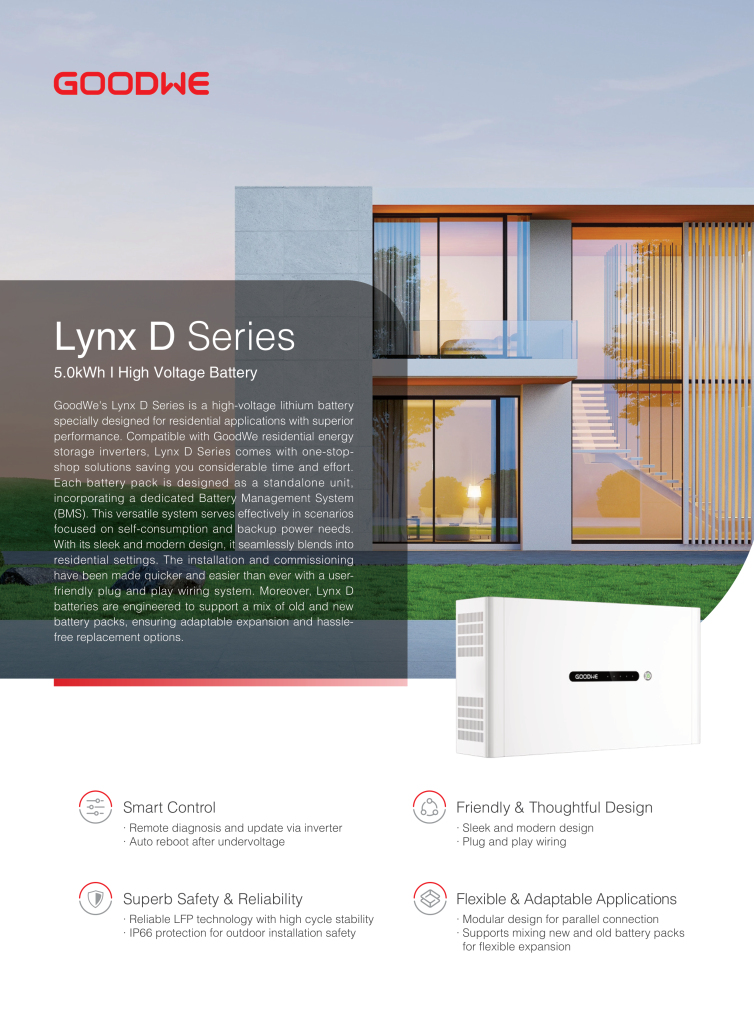 GOODWE

Lynx D Series

5.0kWh I High Voltage Battery

GoodWe's Lynx D Series is a high-voltage lithium battery specially designed for residential applications with superior performance. Compatible with GoodWe residential energy storage inverters, Lynx D Series comes with one-stop-shop solutions saving you considerable time and effort. Each battery pack is designed as a standalone unit, incorporating a dedicated Battery Management System (BMS). This versatile system serves effectively in scenarios focused on self-consumption and backup power needs. With its sleek and modern design, it seamlessly blends into residential settings. The installation and commissioning have been made quicker and easier than ever with a user-friendly plug and play wiring system. Moreover, Lynx D batteries are engineered to support a mix of old and new battery packs, ensuring adaptable expansion and hassle-free replacement options.

GOODWE

Smart Control
· Remote diagnosis and update via inverter
· Auto reboot after undervoltage

Superb Safety & Reliability
· Reliable LFP technology with high cycle stability
· IP66 protection for outdoor installation safety

Friendly & Thoughtful Design
· Sleek and modern design
· Plug and play wiring

Flexible & Adaptable Applications
· Modular design for parallel connection
· Supports mixing new and old battery packs for flexible expansion